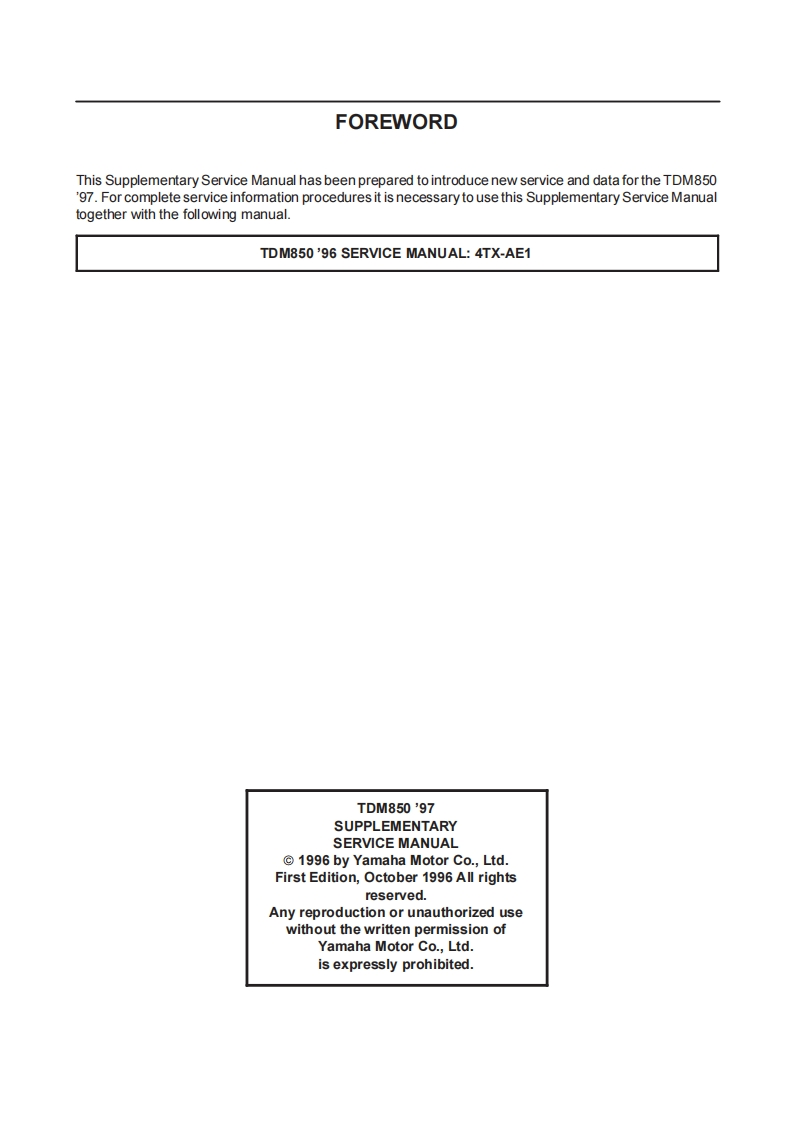 FOREWORD

This Supplementary Service Manual has been prepared to introduce new service and data for the TDM850 '97. For complete service information procedures it is necessary to use this Supplementary Service Manual together with the following manual.

TDM850 '96 SERVICE MANUAL: 4TX-AE1

TDM850 '97
SUPPLEMENTARY
SERVICE MANUAL
© 1996 by Yamaha Motor Co., Ltd.
First Edition, October 1996 All rights reserved.
Any reproduction or unauthorized use without the written permission of Yamaha Motor Co., Ltd. is expressly prohibited.